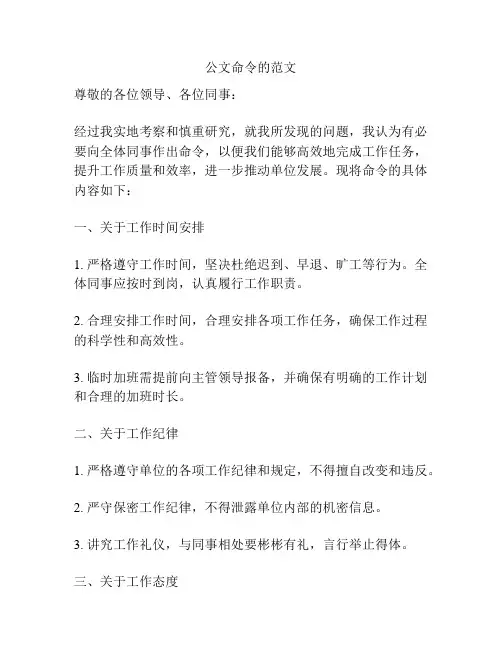 公文命令的范文

尊敬的各位领导、各位同事：

经过我实地考察和慎重研究，就我所发现的问题，我认为有必要向全体同事作出命令，以便我们能够高效地完成工作任务，提升工作质量和效率，进一步推动单位发展。现将命令的具体内容如下：

一、关于工作时间安排

1. 严格遵守工作时间，坚决杜绝迟到、早退、旷工等行为。全体同事应按时到岗，认真履行工作职责。

2. 合理安排工作时间，合理安排各项工作任务，确保工作过程的科学性和高效性。

3. 临时加班需提前向主管领导报备，并确保有明确的工作计划和合理的加班时长。

二、关于工作纪律

1. 严格遵守单位的各项工作纪律和规定，不得擅自改变和违反。

2. 严守保密工作纪律，不得泄露单位内部的机密信息。

3. 讲究工作礼仪，与同事相处要彬彬有礼，言行举止得体。

三、关于工作态度